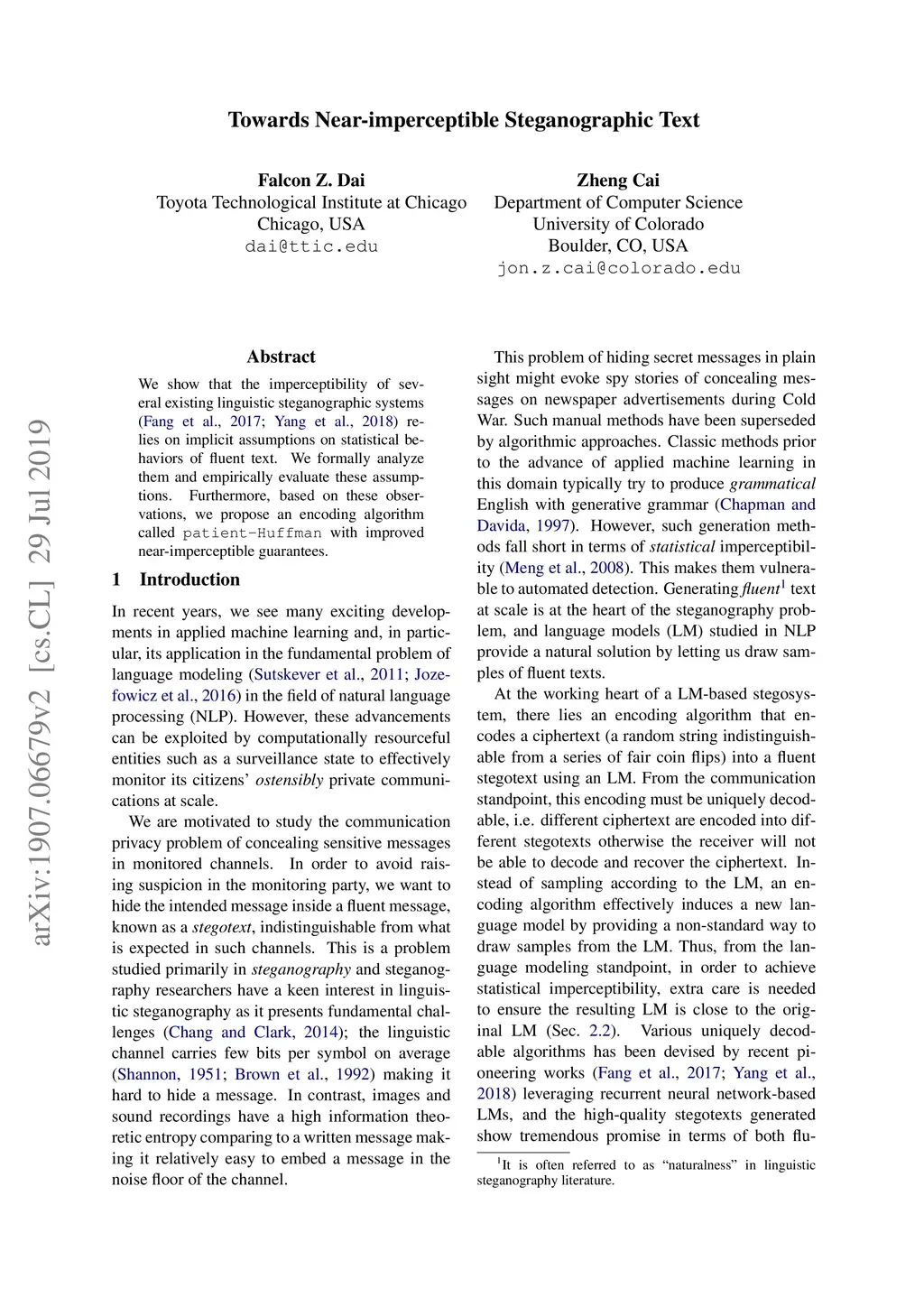 Towards Near-imperceptible Steganographic Text

Falcon Z. Dai
Toyota Technological Institute at Chicago
Chicago, USA
dai@ttic.edu

Zheng Cai
Department of Computer Science
University of Colorado
Boulder, CO, USA
jon.z.cai@colorado.edu

arXiv:1907.06679v2 [cs.CL] 29 Jul 2019

Abstract

We show that the imperceptibility of several existing linguistic steganographic systems (Fang et al., 2017; Yang et al., 2018) relies on implicit assumptions on statistical behaviors of fluent text. We formally analyze them and empirically evaluate these assumptions. Furthermore, based on these observations, we propose an encoding algorithm called patient-Huffman with improved near-imperceptible guarantees.

1 Introduction

In recent years, we see many exciting developments in applied machine learning and, in particular, its application in the fundamental problem of language modeling (Sutskever et al., 2011; Jozefowicz et al., 2016) in the field of natural language processing (NLP). However, these advancements can be exploited by computationally resourceful entities such as a surveillance state to effectively monitor its citizens' ostensibly private communications at scale.

We are motivated to study the communication privacy problem of concealing sensitive messages in monitored channels. In order to avoid raising suspicion in the monitoring party, we want to hide the intended message inside a fluent message, known as a stegotext, indistinguishable from what is expected in such channels. This is a problem studied primarily in steganography and steganography researchers have a keen interest in linguistic steganography as it presents fundamental challenges (Chang and Clark, 2014); the linguistic channel carries few bits per symbol on average (Shannon, 1951; Brown et al., 1992) making it hard to hide a message. In contrast, images and sound recordings have a high information theoretic entropy comparing to a written message making it relatively easy to embed a message in the noise floor of the channel.

This problem of hiding secret messages in plain sight might evoke spy stories of concealing messages on newspaper advertisements during Cold War. Such manual methods have been superseded by algorithmic approaches. Classic methods prior to the advance of applied machine learning in this domain typically try to produce grammatical English with generative grammar (Chapman and Davida, 1997). However, such generation methods fall short in terms of statistical imperceptibility (Meng et al., 2008). This makes them vulnerable to automated detection. Generating fluent$^1$ text at scale is at the heart of the steganography problem, and language models (LM) studied in NLP provide a natural solution by letting us draw samples of fluent texts.

At the working heart of a LM-based stegosystem, there lies an encoding algorithm that encodes a ciphertext (a random string indistinguishable from a series of fair coin flips) into a fluent stegotext using an LM. From the communication standpoint, this encoding must be uniquely decodable, i.e. different ciphertext are encoded into different stegotexts otherwise the receiver will not be able to decode and recover the ciphertext. Instead of sampling according to the LM, an encoding algorithm effectively induces a new language model by providing a non-standard way to draw samples from the LM. Thus, from the language modeling standpoint, in order to achieve statistical imperceptibility, extra care is needed to ensure the resulting LM is close to the original LM (Sec. 2.2). Various uniquely decodable algorithms has been devised by recent pioneering works (Fang et al., 2017; Yang et al., 2018) leveraging recurrent neural network-based LMs, and the high-quality stegotexts generated show tremendous promise in terms of both flu-

$^1$It is often referred to as "naturalness" in linguistic steganography literature.